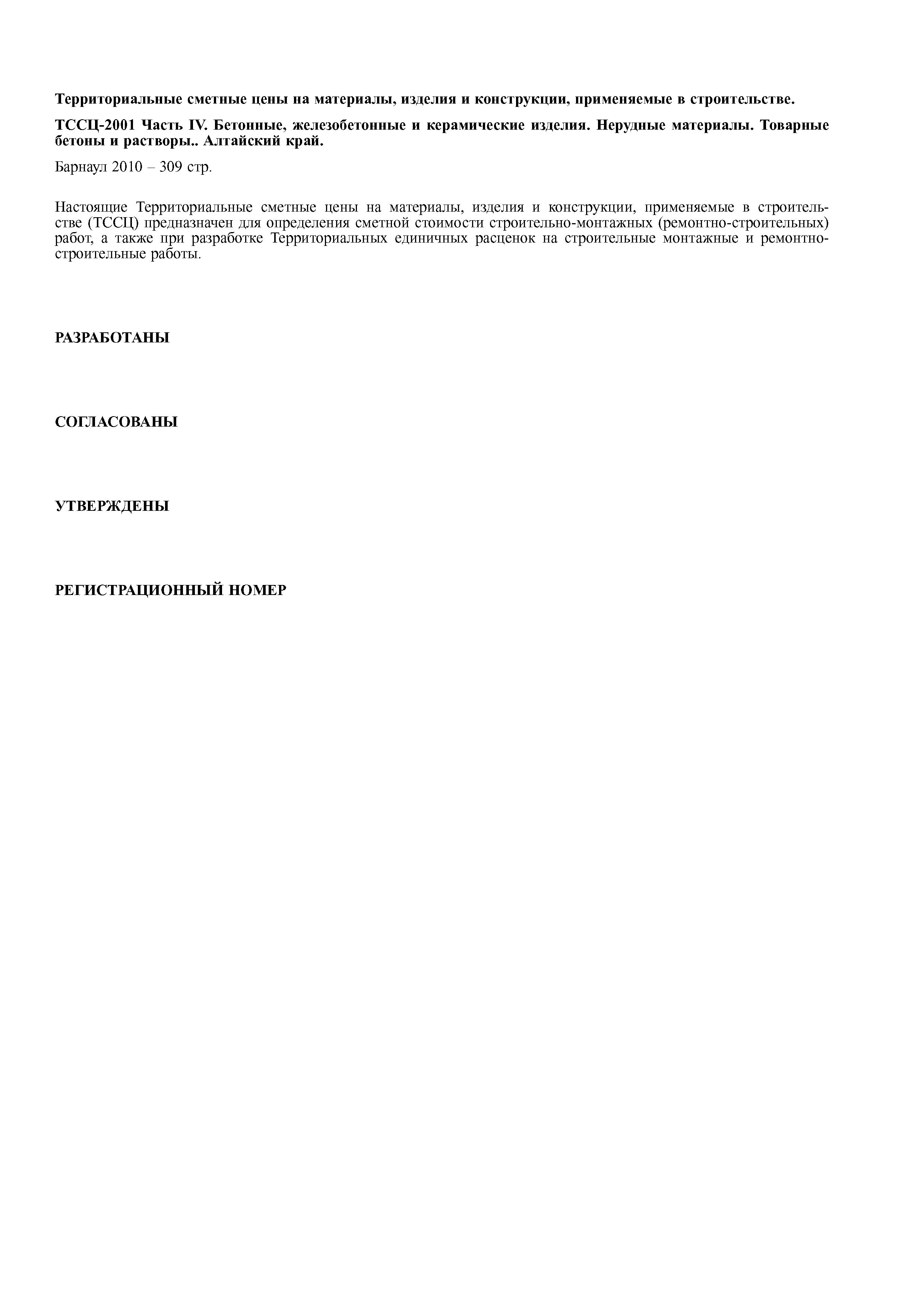 Территориальные сметные цены на материалы, изделия и конструкции, применяемые в строительстве.

ТССЦ-2001 Часть IV. Бетонные, железобетонные и керамические изделия. Нерудные материалы. Товарные бетоны и растворы.. Алтайский край.

Барнаул 2010 – 309 стр.

Настоящие Территориальные сметные цены на материалы, изделия и конструкции, применяемые в строительстве (ТССЦ) предназначен для определения сметной стоимости строительно-монтажных (ремонтно-строительных) работ, а также при разработке Территориальных единичных расценок на строительные монтажные и ремонтно-строительные работы.

РАЗРАБОТАНЫ

СОГЛАСОВАНЫ

УТВЕРЖДЕНЫ

РЕГИСТРАЦИОННЫЙ НОМЕР